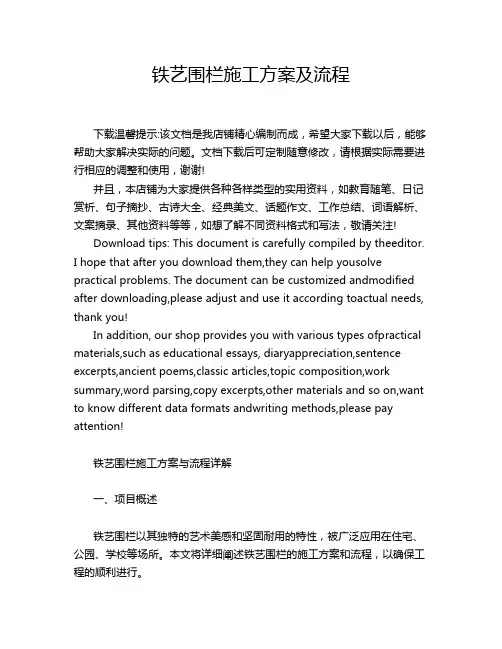 铁艺围栏施工方案及流程

下载温馨提示:该文档是我店铺精心编制而成，希望大家下载以后，能够帮助大家解决实际的问题。文档下载后可定制随意修改，请根据实际需要进行相应的调整和使用，谢谢!

并且，本店铺为大家提供各种各样类型的实用资料，如教育随笔、日记赏析、句子摘抄、古诗大全、经典美文、话题作文、工作总结、词语解析、文案摘录、其他资料等等，如想了解不同资料格式和写法，敬请关注!

Download tips: This document is carefully compiled by theeditor. I hope that after you download them,they can help yousolve practical problems. The document can be customized andmodified after downloading,please adjust and use it according toactual needs, thank you!

In addition, our shop provides you with various types ofpractical materials,such as educational essays, diaryappreciation,sentence excerpts,ancient poems,classic articles,topic composition,work summary,word parsing,copy excerpts,other materials and so on,want to know different data formats andwriting methods,please pay attention!

铁艺围栏施工方案与流程详解

一、项目概述

铁艺围栏以其独特的艺术美感和坚固耐用的特性，被广泛应用在住宅、公园、学校等场所。本文将详细阐述铁艺围栏的施工方案和流程，以确保工程的顺利进行。